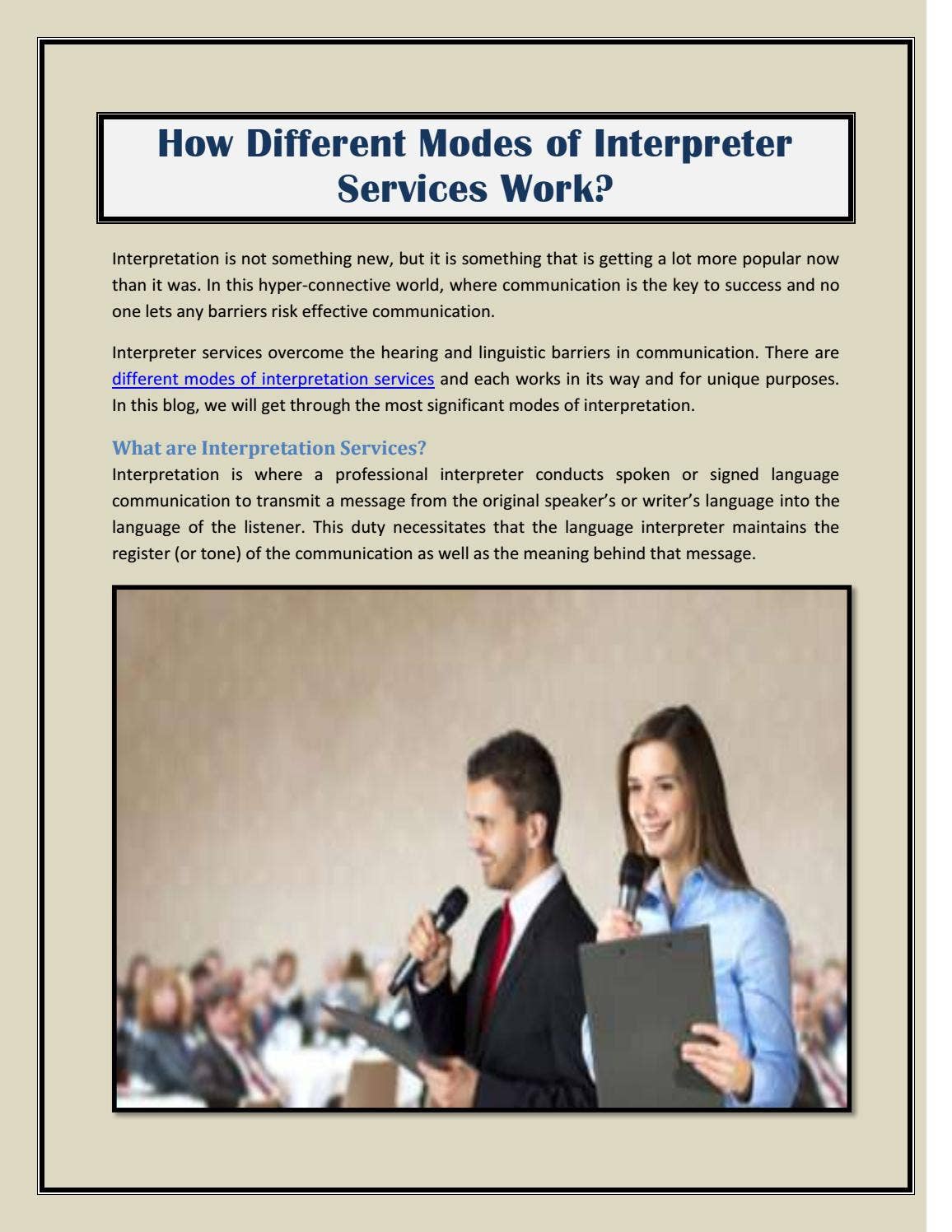 How Different Modes of Interpreter Services Work?

Interpretation is not something new, but it is something that is getting a lot more popular now than it was. In this hyper-connective world, where communication is the key to success and no one lets any barriers risk effective communication.

Interpreter services overcome the hearing and linguistic barriers in communication. There are different modes of interpretation services and each works in its way and for unique purposes. In this blog, we will get through the most significant modes of interpretation.

What are Interpretation Services?

Interpretation is where a professional interpreter conducts spoken or signed language communication to transmit a message from the original speaker's or writer's language into the language of the listener. This duty necessitates that the language interpreter maintains the register (or tone) of the communication as well as the meaning behind that message.